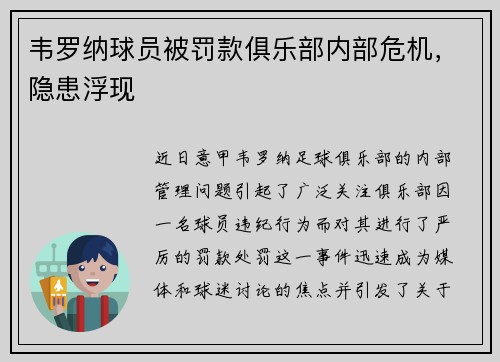 韦罗纳球员被罚款俱乐部内部危机，隐患浮现

近日意甲韦罗纳足球俱乐部的内部管理问题引起了广泛关注俱乐部因一名球员违纪行为而对其进行了严厉的罚款处罚这一事件迅速成为媒体和球迷讨论的焦点并引发了关于